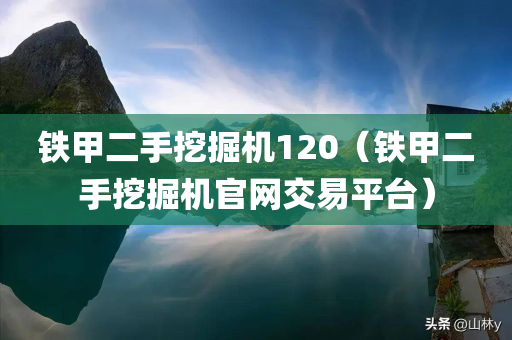 铁甲二手挖掘机120（铁甲二手挖掘机官网交易平台）

头条 @山林y